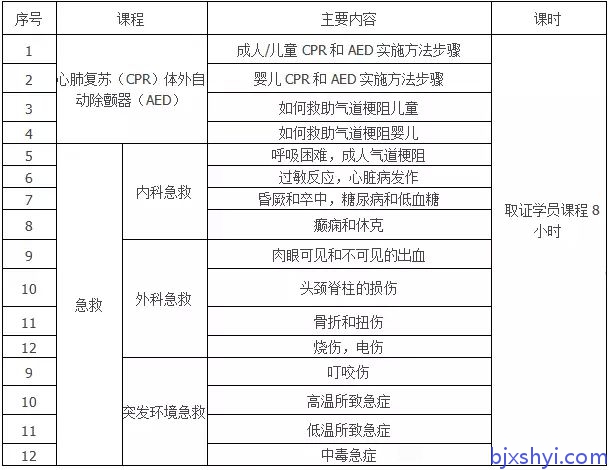 | 序号 | 课程 | | 主要内容 | 课时 |
|---|---|---|---|---|
| 1 | 心肺复苏（CPR）体外自动除颤器（AED） | | 成人/儿童 CPR 和 AED 实施方法步骤 | 取证学员课程 8 小时 |
| 2 | | | 婴儿 CPR 和 AED 实施方法步骤 | |
| 3 | | | 如何救助气道梗阻儿童 | |
| 4 | | | 如何救助气道梗阻婴儿 | |
| 5 | 急救 | 内科急救 | 呼吸困难，成人气道梗阻 | |
| 6 | | | 过敏反应，心脏病发作 | |
| 7 | | | 昏厥和卒中，糖尿病和低血糖 | |
| 8 | | | 癫痫和休克 | |
| 9 | | 外科急救 | 肉眼可见和不可见的出血 | |
| 10 | | | 头颈脊柱的损伤 | |
| 11 | | | 骨折和扭伤 | |
| 12 | | | 烧伤，电伤 | |
| 9 | | 突发环境急救 | 叮咬伤 | |
| 10 | | | 高温所致急症 | |
| 11 | | | 低温所致急症 | |
| 12 | | | 中毒急症 | |

bjxshyi.com